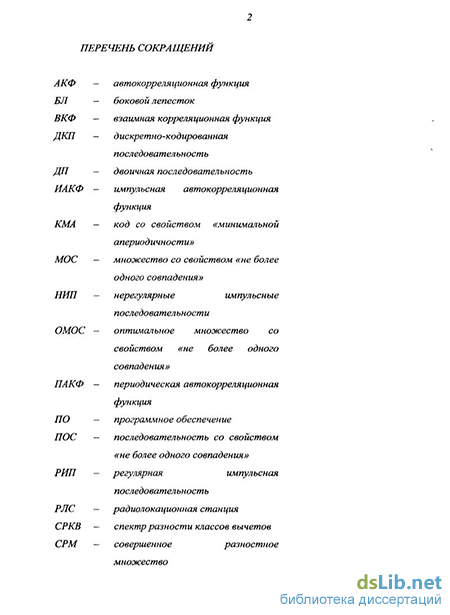 2

ПЕРЕЧЕНЬ СОКРАЩЕНИЙ

АКФ – автокорреляционная функция

БЛ – боковой лепесток

ВКФ – взаимная корреляционная функция

ДКП – дискретно-кодированная последовательность

ДП – двоичная последовательность

ИАКФ – импульсная автокорреляционная функция

КМА – код со свойством «минимальной апериодичности»

МОС – множество со свойством «не более одного совпадения»

НИП – нерегулярные импульсные последовательности

ОМОС – оптимальное множество со свойством «не более одного совпадения»

ПАКФ – периодическая автокорреляционная функция

ПО – программное обеспечение

ПОС – последовательность со свойством «не более одного совпадения»

РИП – регулярная импульсная последовательность

РЛС – радиолокационная станция

СРКВ – спектр разности классов вычетов

СРМ – совершенное разностное множество

dsLib.net
библиотека диссертаций